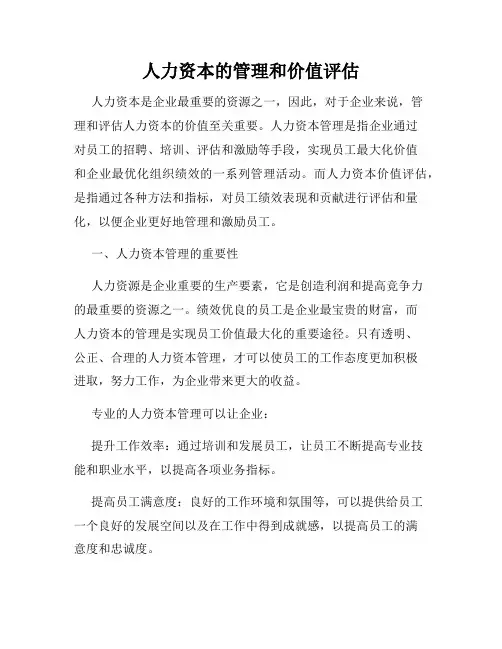 人力资本的管理和价值评估

人力资本是企业最重要的资源之一，因此，对于企业来说，管理和评估人力资本的价值至关重要。人力资本管理是指企业通过对员工的招聘、培训、评估和激励等手段，实现员工最大化价值和企业最优化组织绩效的一系列管理活动。而人力资本价值评估，是指通过各种方法和指标，对员工绩效表现和贡献进行评估和量化，以便企业更好地管理和激励员工。

一、人力资本管理的重要性

人力资源是企业重要的生产要素，它是创造利润和提高竞争力的最重要的资源之一。绩效优良的员工是企业最宝贵的财富，而人力资本的管理是实现员工价值最大化的重要途径。只有透明、公正、合理的人力资本管理，才可以使员工的工作态度更加积极进取，努力工作，为企业带来更大的收益。

专业的人力资本管理可以让企业：

提升工作效率：通过培训和发展员工，让员工不断提高专业技能和职业水平，以提高各项业务指标。

提高员工满意度：良好的工作环境和氛围等，可以提供给员工一个良好的发展空间以及在工作中得到成就感，以提高员工的满意度和忠诚度。